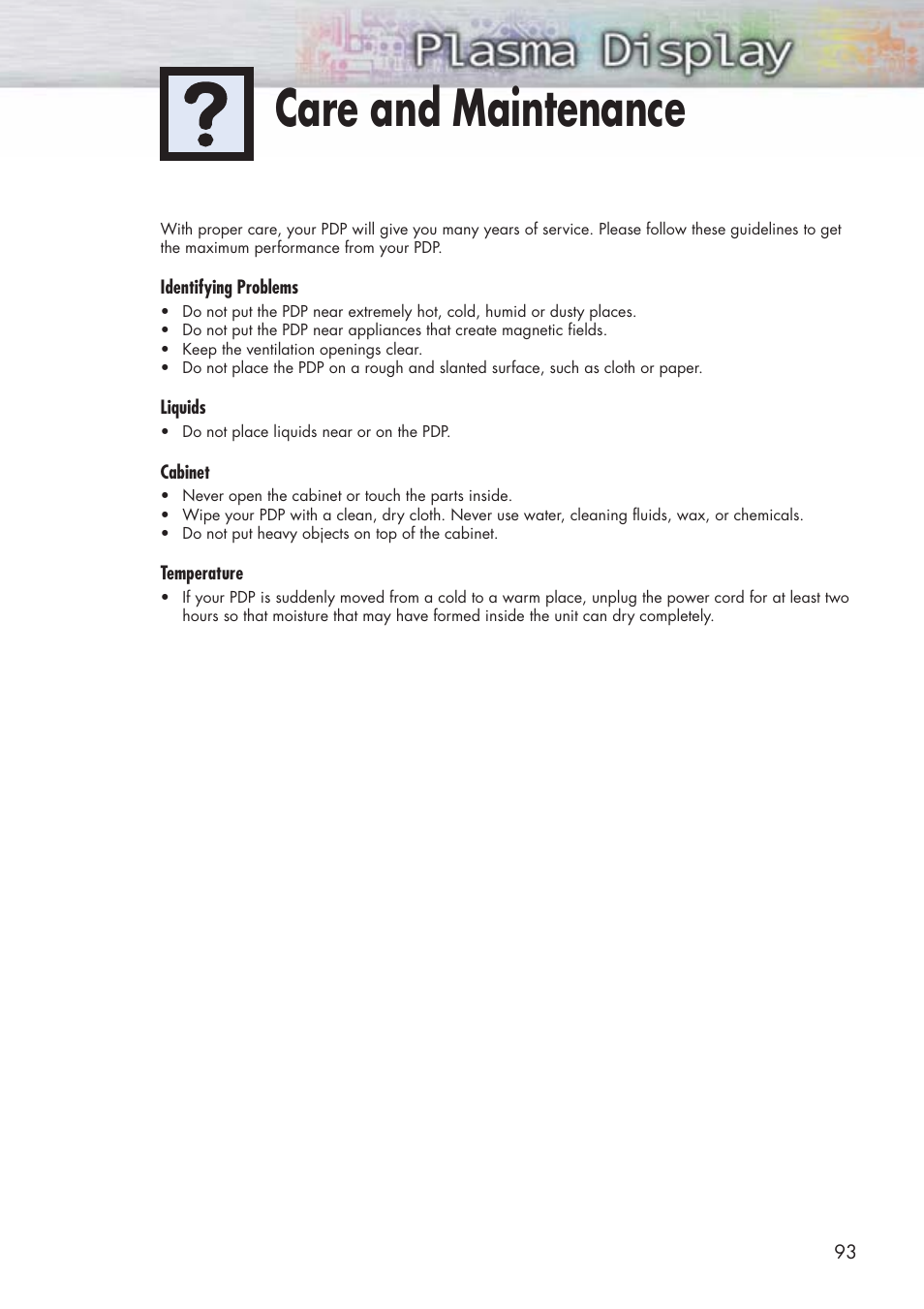 Plasma Display

?

Care and Maintenance

With proper care, your PDP will give you many years of service. Please follow these guidelines to get the maximum performance from your PDP.

Identifying Problems

• Do not put the PDP near extremely hot, cold, humid or dusty places.
• Do not put the PDP near appliances that create magnetic fields.
• Keep the ventilation openings clear.
• Do not place the PDP on a rough and slanted surface, such as cloth or paper.

Liquids

• Do not place liquids near or on the PDP.

Cabinet

• Never open the cabinet or touch the parts inside.
• Wipe your PDP with a clean, dry cloth. Never use water, cleaning fluids, wax, or chemicals.
• Do not put heavy objects on top of the cabinet.

Temperature

• If your PDP is suddenly moved from a cold to a warm place, unplug the power cord for at least two hours so that moisture that may have formed inside the unit can dry completely.

93